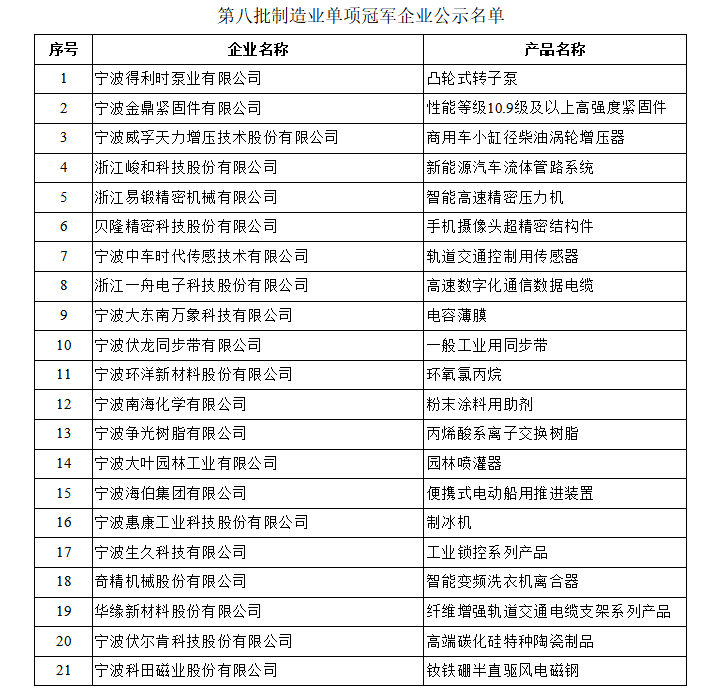 第八批制造业单项冠军企业公示名单

| 序号 | 企业名称 | 产品名称 |
|---|---|---|
| 1 | 宁波得利时泵业有限公司 | 凸轮式转子泵 |
| 2 | 宁波金鼎紧固件有限公司 | 性能等级10.9级及以上高强度紧固件 |
| 3 | 宁波威孚天力增压技术股份有限公司 | 商用车小缸径柴油涡轮增压器 |
| 4 | 浙江峻和科技股份有限公司 | 新能源汽车流体管路系统 |
| 5 | 浙江易锻精密机械有限公司 | 智能高速精密压力机 |
| 6 | 贝隆精密科技股份有限公司 | 手机摄像头超精密结构件 |
| 7 | 宁波中车时代传感技术有限公司 | 轨道交通控制用传感器 |
| 8 | 浙江一舟电子科技股份有限公司 | 高速数字化通信数据电缆 |
| 9 | 宁波大东南万象科技有限公司 | 电容薄膜 |
| 10 | 宁波伏龙同步带有限公司 | 一般工业用同步带 |
| 11 | 宁波环洋新材料股份有限公司 | 环氧氯丙烷 |
| 12 | 宁波南海化学有限公司 | 粉末涂料用助剂 |
| 13 | 宁波争光树脂有限公司 | 丙烯酸系离子交换树脂 |
| 14 | 宁波大叶园林工业有限公司 | 园林喷灌器 |
| 15 | 宁波海伯集团有限公司 | 便携式电动船用推进装置 |
| 16 | 宁波惠康工业科技股份有限公司 | 制冰机 |
| 17 | 宁波生久科技有限公司 | 工业锁控系列产品 |
| 18 | 奇精机械股份有限公司 | 智能变频洗衣机离合器 |
| 19 | 华缘新材料股份有限公司 | 纤维增强轨道交通电缆支架系列产品 |
| 20 | 宁波伏尔肯科技股份有限公司 | 高端碳化硅特种陶瓷制品 |
| 21 | 宁波科田磁业股份有限公司 | 钕铁硼半直驱风电磁钢 |